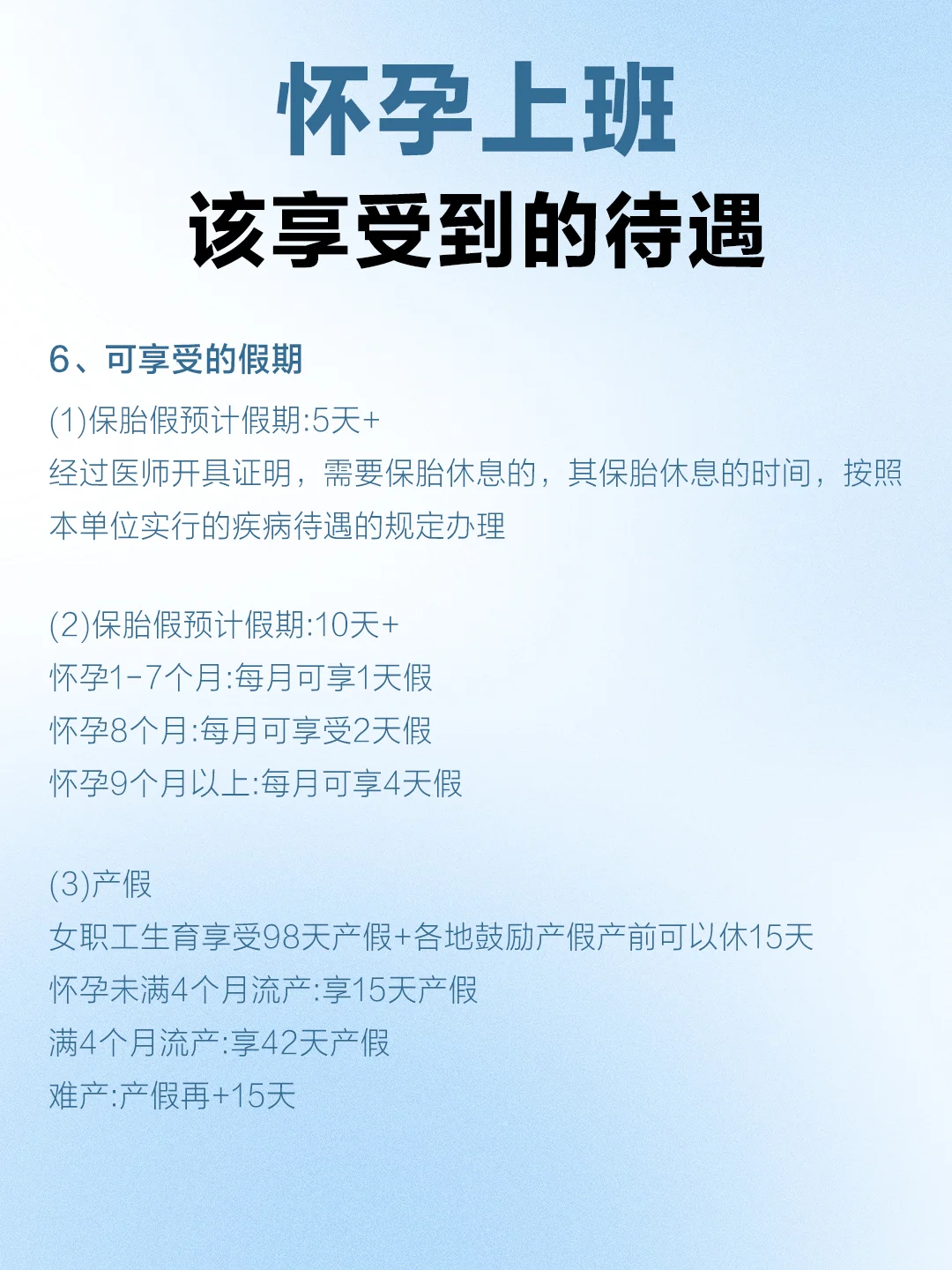 怀孕上班
该享受到的待遇

6、可享受的假期

(1)保胎假预计假期:5天+
经过医师开具证明，需要保胎休息的，其保胎休息的时间，按照本单位实行的疾病待遇的规定办理

(2)保胎假预计假期:10天+
怀孕1-7个月:每月可享1天假
怀孕8个月:每月可享受2天假
怀孕9个月以上:每月可享4天假

(3)产假
女职工生育享受98天产假+各地鼓励产假产前可以休15天
怀孕未满4个月流产:享15天产假
满4个月流产:享42天产假
难产:产假再+15天